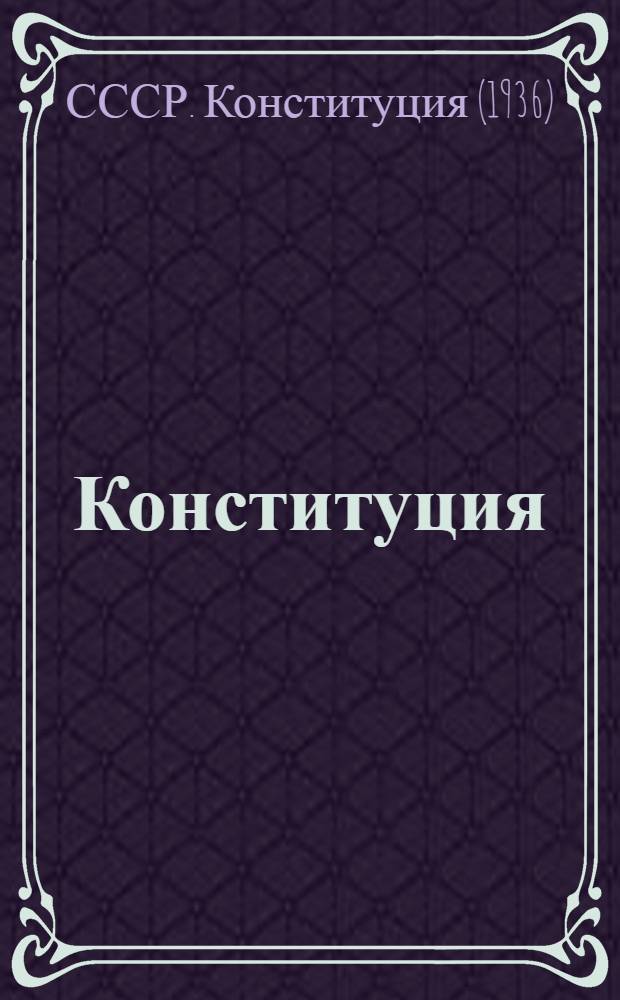 СССР. Конституция (1936)

Конституция